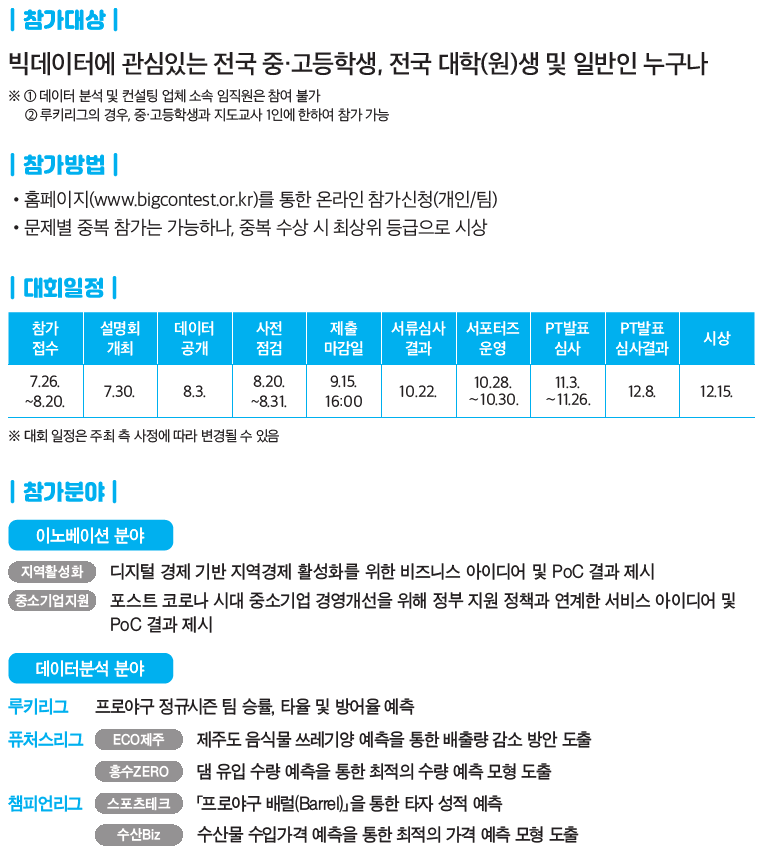 | 참가대상 |

빅데이터에 관심있는 전국 중·고등학생, 전국 대학(원)생 및 일반인 누구나

※ ① 데이터 분석 및 컨설팅 업체 소속 임직원은 참여 불가
② 루키리그의 경우, 중·고등학생과 지도교사 1인에 한하여 참가 가능

| 참가방법 |

• 홈페이지(www.bigcontest.or.kr)를 통한 온라인 참가신청(개인/팀)
• 문제별 중복 참가는 가능하나, 중복 수상 시 최상위 등급으로 시상

| 대회일정 |

| 참가 접수 | 설명회 개최 | 데이터 공개 | 사전 점검 | 제출 마감일 | 서류심사 결과 | 서포터즈 운영 | PT발표 심사 | PT발표 심사결과 | 시상 |
|---|---|---|---|---|---|---|---|---|---|
| 7.26. ~8.20. | 7.30. | 8.3. | 8.20. ~8.31. | 9.15. 16:00 | 10.22. | 10.28. ~10.30. | 11.3. ~11.26. | 12.8. | 12.15. |

※ 대회 일정은 주최 측 사정에 따라 변경될 수 있음

| 참가분야 |

이노베이션 분야

지역활성화 디지털 경제 기반 지역경제 활성화를 위한 비즈니스 아이디어 및 PoC 결과 제시

중소기업지원 포스트 코로나 시대 중소기업 경영개선을 위해 정부 지원 정책과 연계한 서비스 아이디어 및 PoC 결과 제시

데이터분석 분야

루키리그 프로야구 정규시즌 팀 승률, 타율 및 방어율 예측

퓨처스리그 ECO제주 제주도 음식물 쓰레기양 예측을 통한 배출량 감소 방안 도출

홍수ZERO 댐 유입 수량 예측을 통한 최적의 수량 예측 모형 도출

챔피언리그 스포츠테크 「프로야구 배럴(Barrel)」을 통한 타자 성적 예측

수산Biz 수산물 수입가격 예측을 통한 최적의 가격 예측 모형 도출